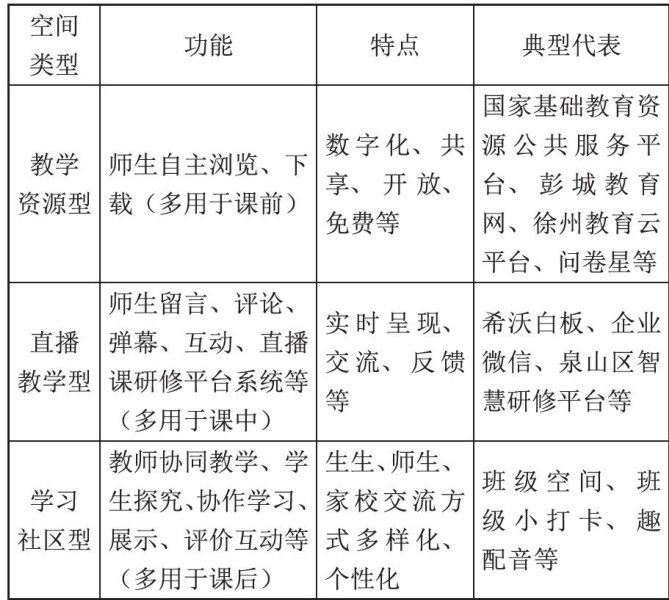 | 空间类型 | 功能 | 特点 | 典型代表 |
|---|---|---|---|
| 教学资源型 | 师生自主浏览、下载（多用于课前） | 数字化、共享、开放、免费等 | 国家基础教育资源公共服务平台、彭城教育网、徐州教育云平台、问卷星等 |
| 直播教学型 | 师生留言、评论、弹幕、互动、直播课研修平台系统等（多用于课中） | 实时呈现、交流、反馈等 | 希沃白板、企业微信、泉山区智慧研修平台等 |
| 学习社区型 | 教师协同教学、学生探究、协作学习、展示、评价互动等（多用于课后） | 生生、师生、家校交流方式多样化、个性化 | 班级空间、班级小打卡、趣配音等 |